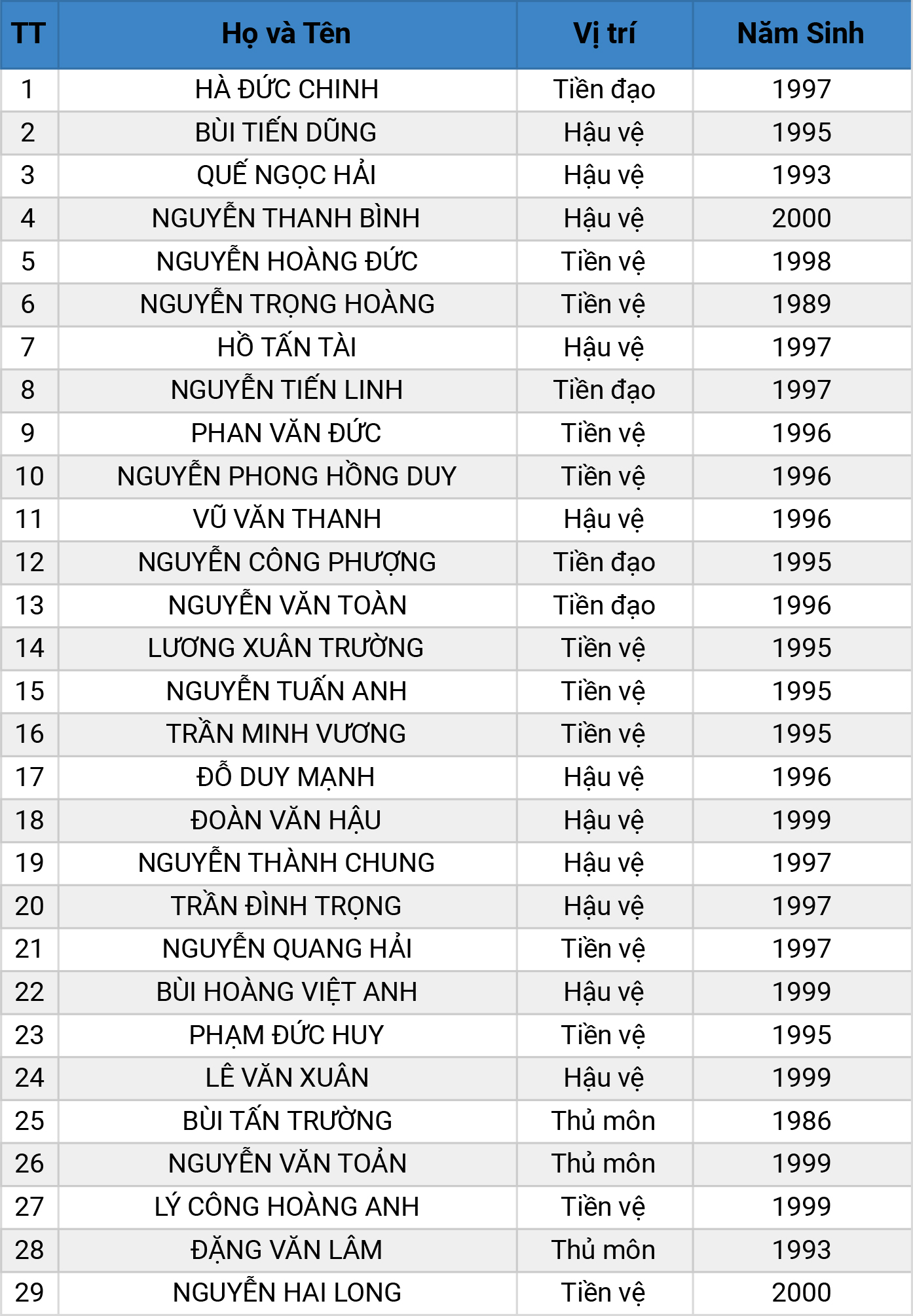 | TT | Họ và Tên | Vị trí | Năm Sinh |
|---|---|---|---|
| 1 | HÀ ĐỨC CHINH | Tiền đạo | 1997 |
| 2 | BÙI TIẾN DŨNG | Hậu vệ | 1995 |
| 3 | QUẾ NGỌC HẢI | Hậu vệ | 1993 |
| 4 | NGUYỄN THANH BÌNH | Hậu vệ | 2000 |
| 5 | NGUYỄN HOÀNG ĐỨC | Tiền vệ | 1998 |
| 6 | NGUYỄN TRỌNG HOÀNG | Tiền vệ | 1989 |
| 7 | HỒ TẤN TÀI | Hậu vệ | 1997 |
| 8 | NGUYỄN TIẾN LINH | Tiền đạo | 1997 |
| 9 | PHAN VĂN ĐỨC | Tiền vệ | 1996 |
| 10 | NGUYỄN PHONG HỒNG DUY | Tiền vệ | 1996 |
| 11 | VŨ VĂN THANH | Hậu vệ | 1996 |
| 12 | NGUYỄN CÔNG PHƯỢNG | Tiền đạo | 1995 |
| 13 | NGUYỄN VĂN TOÀN | Tiền đạo | 1996 |
| 14 | LƯƠNG XUÂN TRƯỜNG | Tiền vệ | 1995 |
| 15 | NGUYỄN TUẤN ANH | Tiền vệ | 1995 |
| 16 | TRẦN MINH VƯƠNG | Tiền vệ | 1995 |
| 17 | ĐỖ DUY MẠNH | Hậu vệ | 1996 |
| 18 | ĐOÀN VĂN HẬU | Hậu vệ | 1999 |
| 19 | NGUYỄN THÀNH CHUNG | Hậu vệ | 1997 |
| 20 | TRẦN ĐÌNH TRỌNG | Hậu vệ | 1997 |
| 21 | NGUYỄN QUANG HẢI | Tiền vệ | 1997 |
| 22 | BÙI HOÀNG VIỆT ANH | Hậu vệ | 1999 |
| 23 | PHẠM ĐỨC HUY | Tiền vệ | 1995 |
| 24 | LÊ VĂN XUÂN | Hậu vệ | 1999 |
| 25 | BÙI TẤN TRƯỜNG | Thủ môn | 1986 |
| 26 | NGUYỄN VĂN TOẢN | Thủ môn | 1999 |
| 27 | LÝ CÔNG HOÀNG ANH | Tiền vệ | 1999 |
| 28 | ĐẶNG VĂN LÂM | Thủ môn | 1993 |
| 29 | NGUYỄN HAI LONG | Tiền vệ | 2000 |